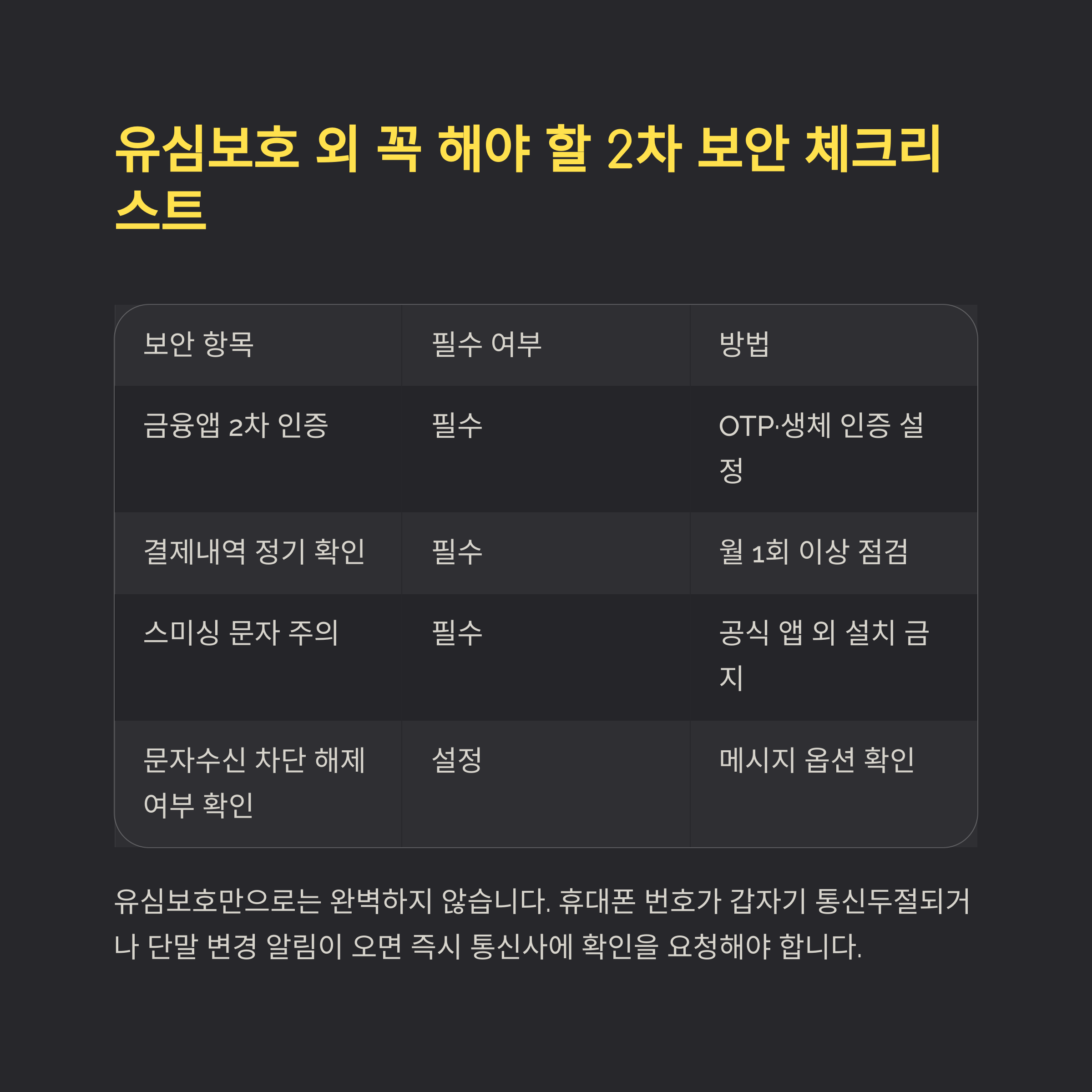 유심보호 외 꼭 해야 할 2차 보안 체크리스트

| 보안 항목 | 필수 여부 | 방법 |
|---|---|---|
| 금융앱 2차 인증 | 필수 | OTP·생체 인증 설정 |
| 결제내역 정기 확인 | 필수 | 월 1회 이상 점검 |
| 스미싱 문자 주의 | 필수 | 공식 앱 외 설치 금지 |
| 문자수신 차단 해제 여부 확인 | 설정 | 메시지 옵션 확인 |

유심보호만으로는 완벽하지 않습니다. 휴대폰 번호가 갑자기 통신두절되거나 단말 변경 알림이 오면 즉시 통신사에 확인을 요청해야 합니다.